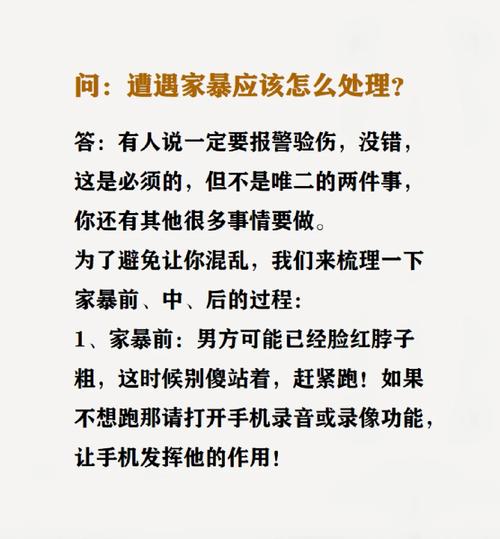 问：遭遇家暴应该怎么处理？

答：有人说一定要报警验伤，没错，这是必须的，但不是唯二的两件事，你还有其他很多事情要做。
为了避免让你混乱，我们来梳理一下家暴前、中、后的过程：
1、家暴前：男方可能已经脸红脖子粗，这时候别傻站着，赶紧跑！如果不想跑那请打开手机录音或录像功能，让手机发挥他的作用！